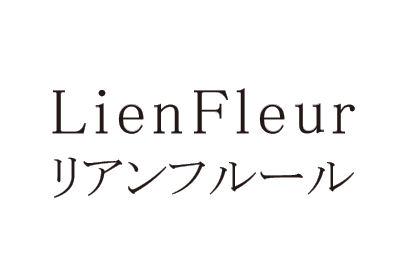 LienFleur
リアンフルール